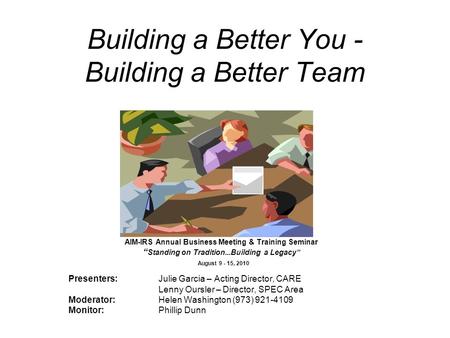 Building a Better You - Building a Better Team

AIM-IRS Annual Business Meeting & Training Seminar
"Standing on Tradition...Building a Legacy"
August 9 - 15, 2010

Presenters: Julie Garcia – Acting Director, CARE
Lenny Oursler – Director, SPEC Area
Moderator: Helen Washington (973) 921-4109
Monitor: Phillip Dunn